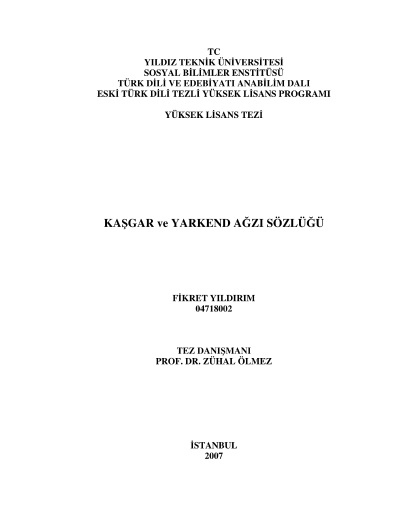 TC
YILDIZ TEKNİK ÜNİVERSİTESİ
SOSYAL BİLİMLER ENSTİTÜSÜ
TÜRK DİLİ VE EDEBİYATI ANABİLİM DALI
ESKİ TÜRK DİLİ TEZLİ YÜKSEK LİSANS PROGRAMI

YÜKSEK LİSANS TEZİ

KAŞGAR ve YARKEND AĞZI SÖZLÜĞÜ

FİKRET YILDIRIM
04718002

TEZ DANIŞMANI
PROF. DR. ZÜHAL ÖLMEZ

İSTANBUL
2007